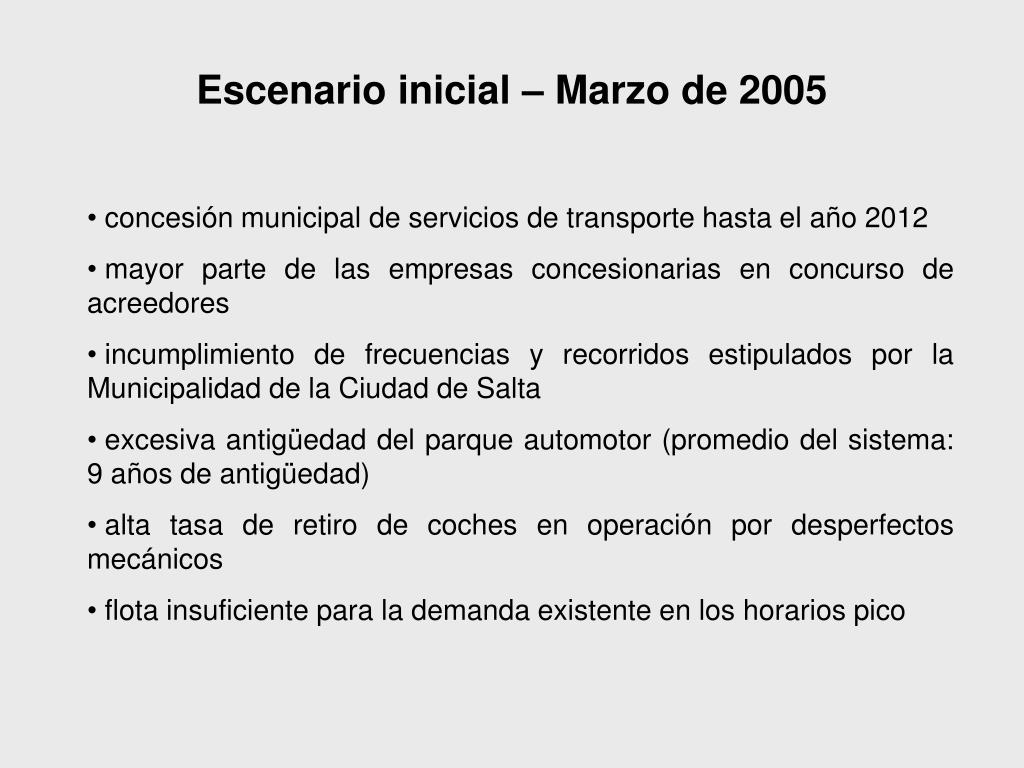 Escenario inicial – Marzo de 2005

• concesión municipal de servicios de transporte hasta el año 2012

• mayor parte de las empresas concesionarias en concurso de acreedores

• incumplimiento de frecuencias y recorridos estipulados por la Municipalidad de la Ciudad de Salta

• excesiva antigüedad del parque automotor (promedio del sistema: 9 años de antigüedad)

• alta tasa de retiro de coches en operación por desperfectos mecánicos

• flota insuficiente para la demanda existente en los horarios pico